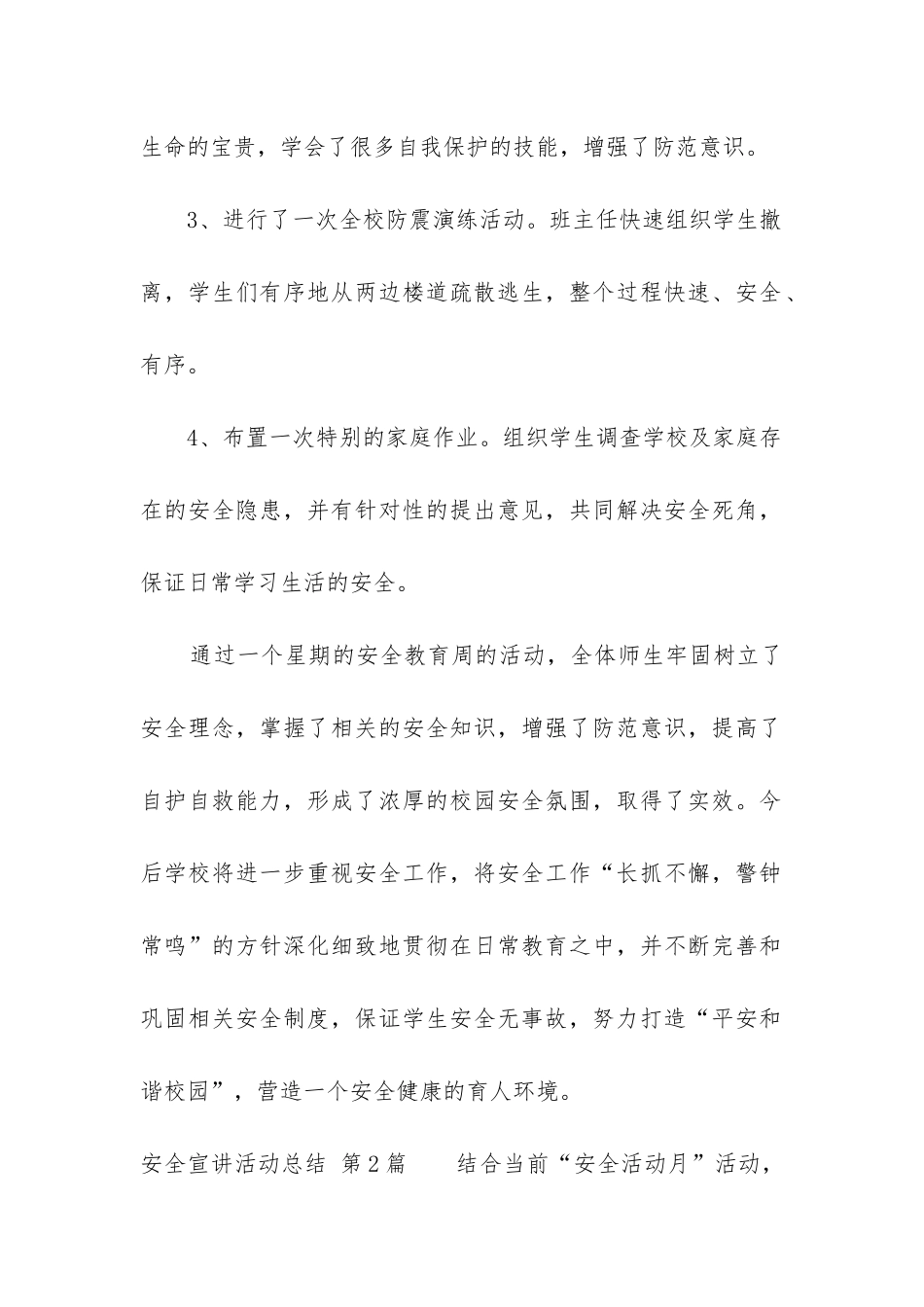 生命的宝贵，学会了很多自我保护的技能，增强了防范意识。

3、进行了一次全校防震演练活动。班主任快速组织学生撤离，学生们有序地从两边楼道疏散逃生，整个过程快速、安全、有序。

4、布置一次特别的家庭作业。组织学生调查学校及家庭存在的安全隐患，并有针对性的提出意见，共同解决安全死角，保证日常学习生活的安全。

通过一个星期的安全教育周的活动，全体师生牢固树立了安全理念，掌握了相关的安全知识，增强了防范意识，提高了自护自救能力，形成了浓厚的校园安全氛围，取得了实效。今后学校将进一步重视安全工作，将安全工作“长抓不懈，警钟常鸣”的方针深化细致地贯彻在日常教育之中，并不断完善和巩固相关安全制度，保证学生安全无事故，努力打造“平安和谐校园”，营造一个安全健康的育人环境。

安全宣讲活动总结 第2篇 结合当前“安全活动月”活动，